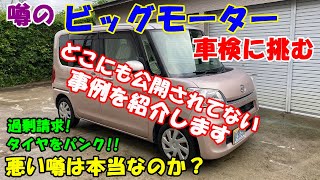 噂の ビッグモーター
車検に挑む
どこにも公開されてない
事例を紹介します
過剰請求!
タイヤをパンク!!
悪い噂は本当なのか?